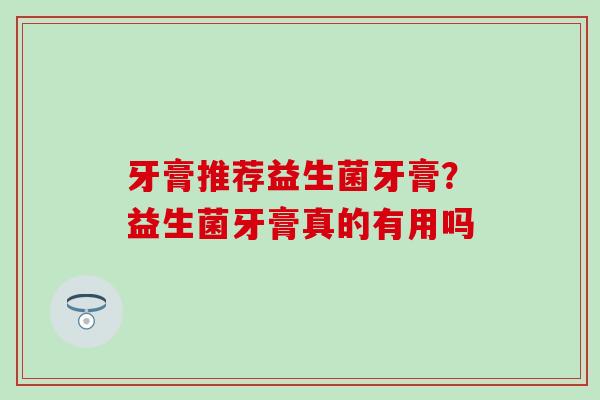 牙膏推荐益生菌牙膏?
益生菌牙膏真的有用吗